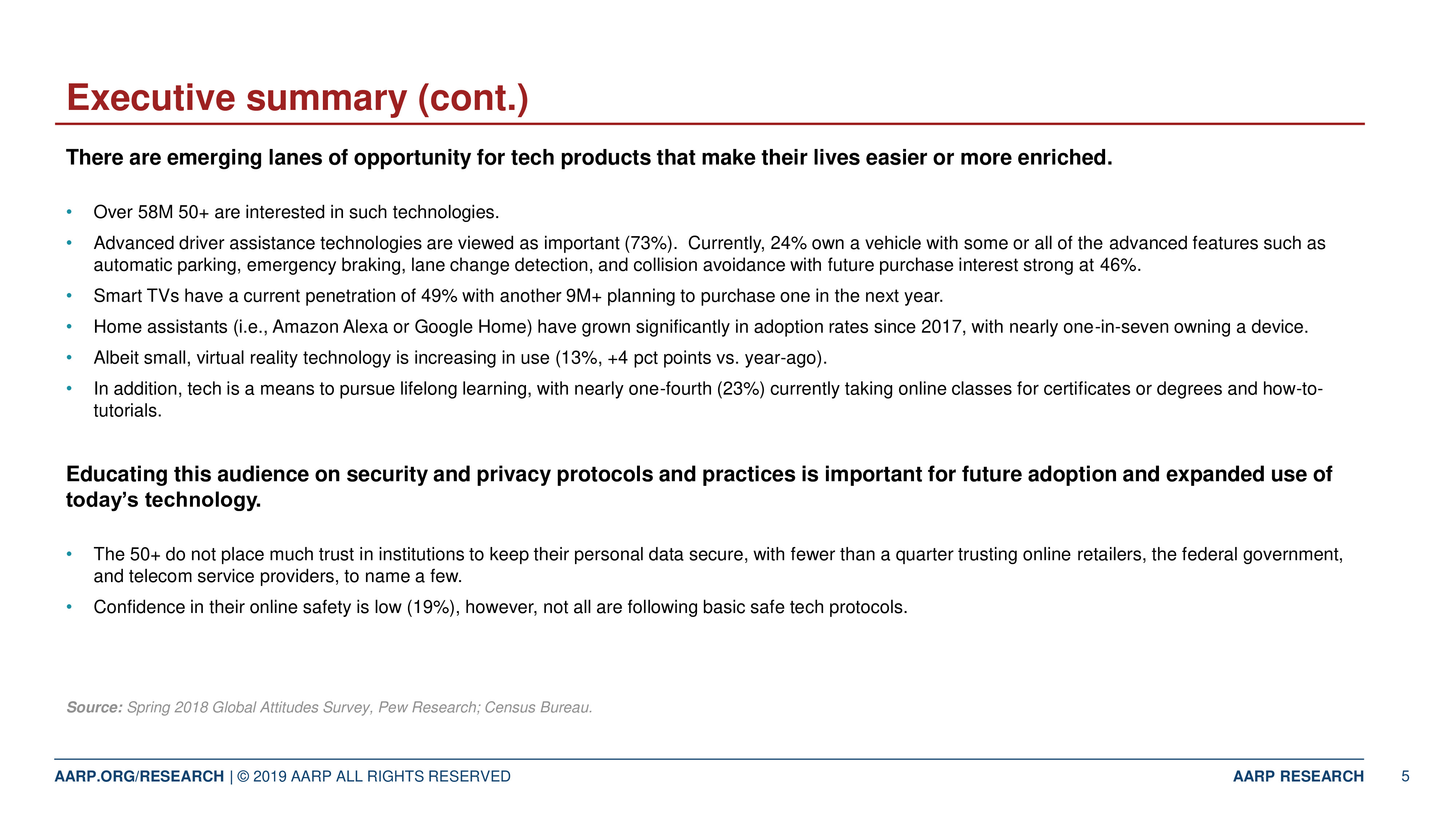 Executive summary (cont.)

There are emerging lanes of opportunity for tech products that make their lives easier or more enriched.

• Over 58M 50+ are interested in such technologies.
• Advanced driver assistance technologies are viewed as important (73%). Currently, 24% own a vehicle with some or all of the advanced features such as automatic parking, emergency braking, lane change detection, and collision avoidance with future purchase interest strong at 46%.
• Smart TVs have a current penetration of 49% with another 9M+ planning to purchase one in the next year.
• Home assistants (i.e., Amazon Alexa or Google Home) have grown significantly in adoption rates since 2017, with nearly one-in-seven owning a device.
• Albeit small, virtual reality technology is increasing in use (13%, +4 pct points vs. year-ago).
• In addition, tech is a means to pursue lifelong learning, with nearly one-fourth (23%) currently taking online classes for certificates or degrees and how-to-tutorials.

Educating this audience on security and privacy protocols and practices is important for future adoption and expanded use of today's technology.

• The 50+ do not place much trust in institutions to keep their personal data secure, with fewer than a quarter trusting online retailers, the federal government, and telecom service providers, to name a few.
• Confidence in their online safety is low (19%), however, not all are following basic safe tech protocols.

Source: Spring 2018 Global Attitudes Survey, Pew Research; Census Bureau.

AARP.ORG/RESEARCH | © 2019 AARP ALL RIGHTS RESERVED

AARP RESEARCH 5